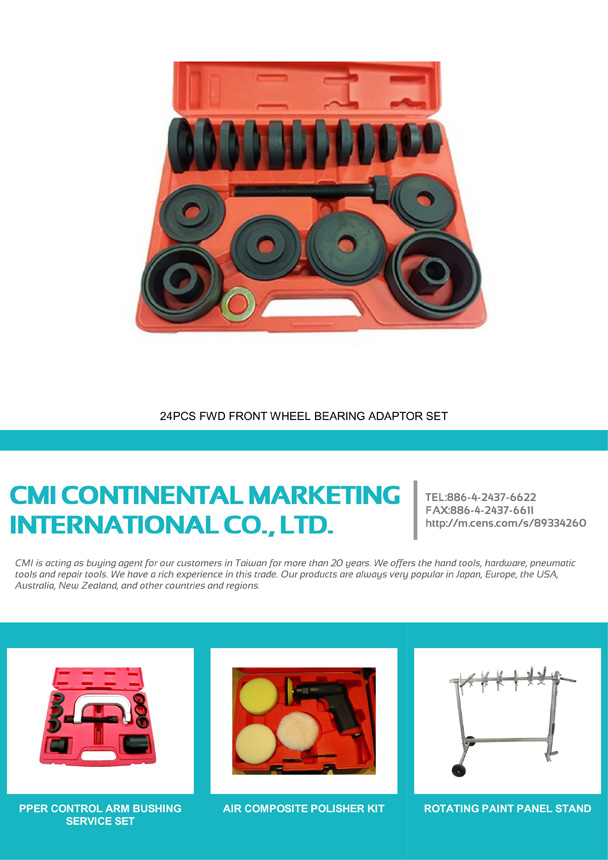 24PCS FWD FRONT WHEEL BEARING ADAPTOR SET

CMI CONTINENTAL MARKETING INTERNATIONAL CO., LTD.

TEL:886-4-2437-6622
FAX:886-4-2437-6611
http://m.cens.com/s/89334260

CMI is acting as buying agent for our customers in Taiwan for more than 20 years. We offers the hand tools, hardware, pneumatic tools and repair tools. We have a rich experience in this trade. Our products are always very popular in Japan, Europe, the USA, Australia, New Zealand, and other countries and regions.

PPER CONTROL ARM BUSHING SERVICE SET

AIR COMPOSITE POLISHER KIT

ROTATING PAINT PANEL STAND